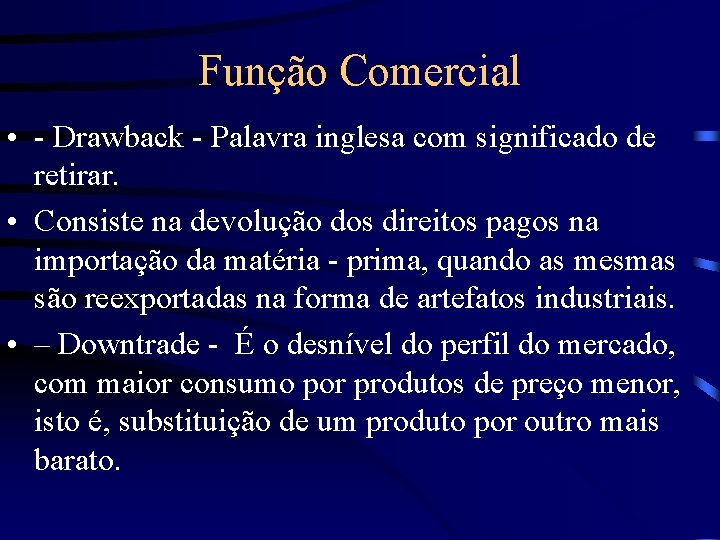 Função Comercial

• - Drawback - Palavra inglesa com significado de retirar.

• Consiste na devolução dos direitos pagos na importação da matéria - prima, quando as mesmas são reexportadas na forma de artefatos industriais.

• – Downtrade - É o desnível do perfil do mercado, com maior consumo por produtos de preço menor, isto é, substituição de um produto por outro mais barato.